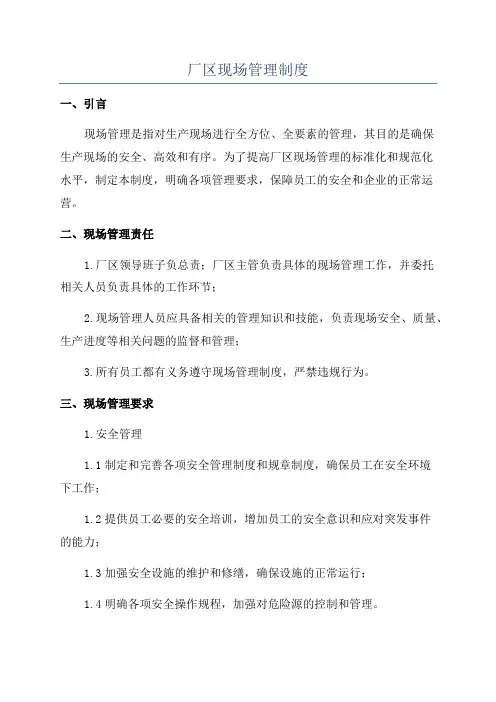 厂区现场管理制度

一、引言

现场管理是指对生产现场进行全方位、全要素的管理，其目的是确保生产现场的安全、高效和有序。为了提高厂区现场管理的标准化和规范化水平，制定本制度，明确各项管理要求，保障员工的安全和企业的正常运营。

二、现场管理责任

1.厂区领导班子负总责；厂区主管负责具体的现场管理工作，并委托相关人员负责具体的工作环节；

2.现场管理人员应具备相关的管理知识和技能，负责现场安全、质量、生产进度等相关问题的监督和管理；

3.所有员工都有义务遵守现场管理制度，严禁违规行为。

三、现场管理要求

1.安全管理

1.1 制定和完善各项安全管理制度和规章制度，确保员工在安全环境下工作；

1.2 提供员工必要的安全培训，增加员工的安全意识和应对突发事件的能力；

1.3 加强安全设施的维护和修缮，确保设施的正常运行；

1.4 明确各项安全操作规程，加强对危险源的控制和管理。